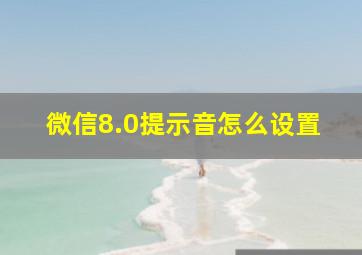 微信8.0提示音怎么设置